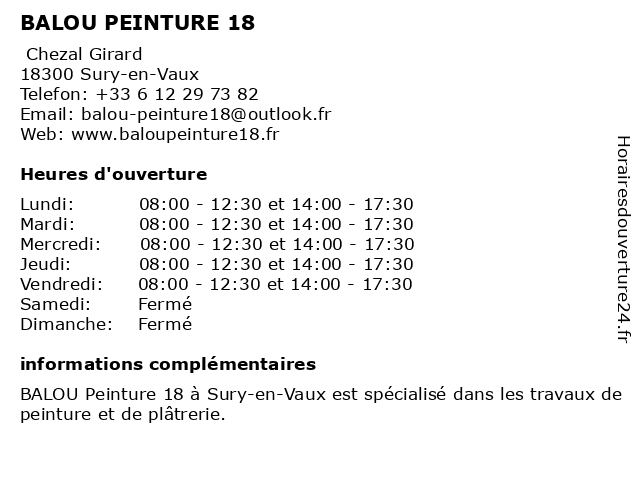 BALOU PEINTURE 18

Chezal Girard
18300 Sury-en-Vaux
Telefon: +33 6 12 29 73 82
Email: balou-peinture18@outlook.fr
Web: www.baloupeinture18.fr

Heures d'ouverture

| | |
|---|---|
| Lundi: | 08:00 - 12:30 et 14:00 - 17:30 |
| Mardi: | 08:00 - 12:30 et 14:00 - 17:30 |
| Mercredi: | 08:00 - 12:30 et 14:00 - 17:30 |
| Jeudi: | 08:00 - 12:30 et 14:00 - 17:30 |
| Vendredi: | 08:00 - 12:30 et 14:00 - 17:30 |
| Samedi: | Fermé |
| Dimanche: | Fermé |

informations complémentaires

BALOU Peinture 18 à Sury-en-Vaux est spécialisé dans les travaux de peinture et de plâtrerie.

Horairesdouverture24.fr